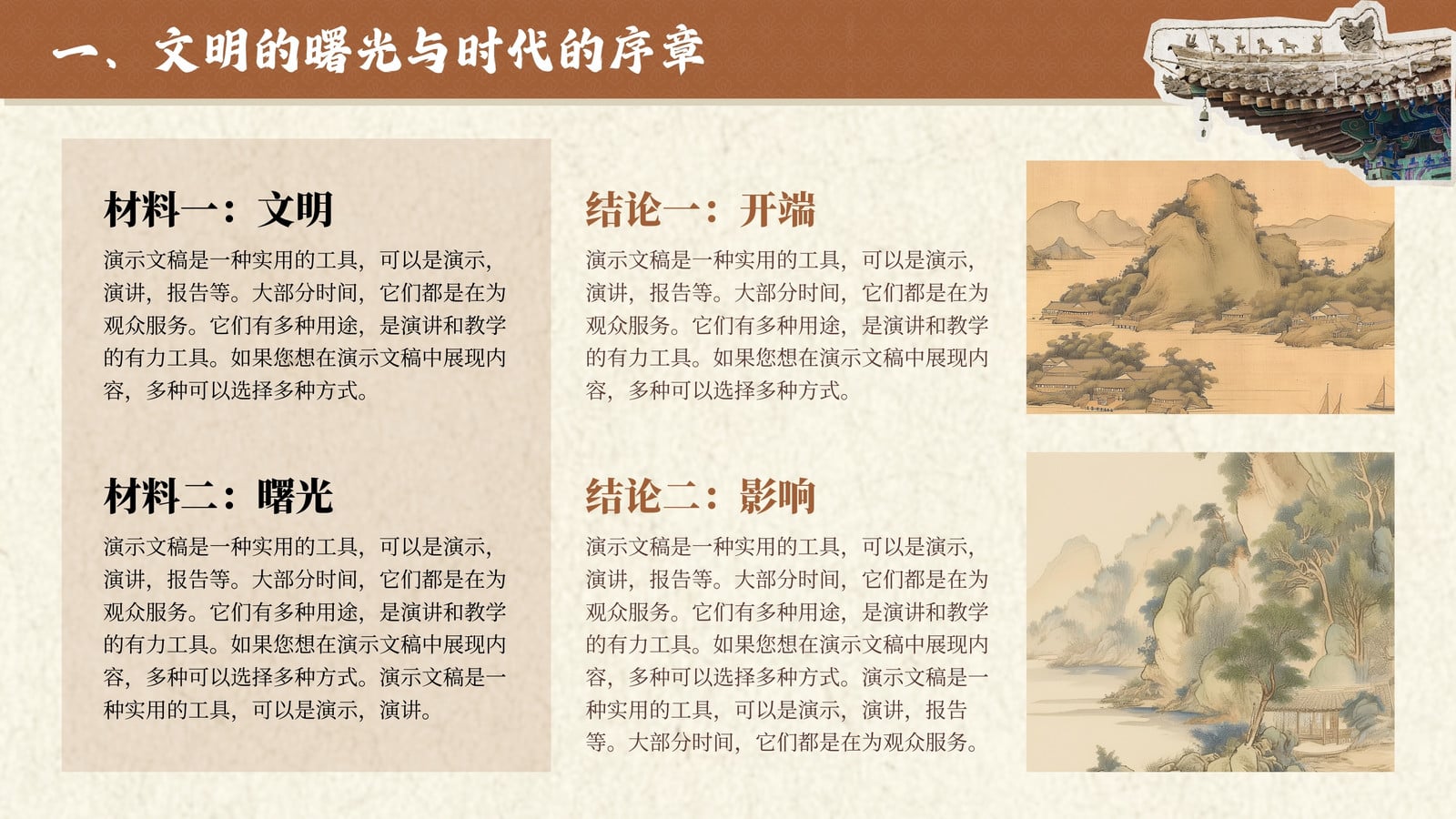 一、文明的曙光与时代的序章

材料一：文明

演示文稿是一种实用的工具，可以是演示，演讲，报告等。大部分时间，它们都是在为观众服务。它们有多种用途，是演讲和教学的有力工具。如果您想在演示文稿中展现内容，多种可以选择多种方式。

材料二：曙光

演示文稿是一种实用的工具，可以是演示，演讲，报告等。大部分时间，它们都是在为观众服务。它们有多种用途，是演讲和教学的有力工具。如果您想在演示文稿中展现内容，多种可以选择多种方式。演示文稿是一种实用的工具，可以是演示，演讲。

结论一：开端

演示文稿是一种实用的工具，可以是演示，演讲，报告等。大部分时间，它们都是在为观众服务。它们有多种用途，是演讲和教学的有力工具。如果您想在演示文稿中展现内容，多种可以选择多种方式。

结论二：影响

演示文稿是一种实用的工具，可以是演示，演讲，报告等。大部分时间，它们都是在为观众服务。它们有多种用途，是演讲和教学的有力工具。如果您想在演示文稿中展现内容，多种可以选择多种方式。演示文稿是一种实用的工具，可以是演示，演讲，报告等。大部分时间，它们都是在为观众服务。